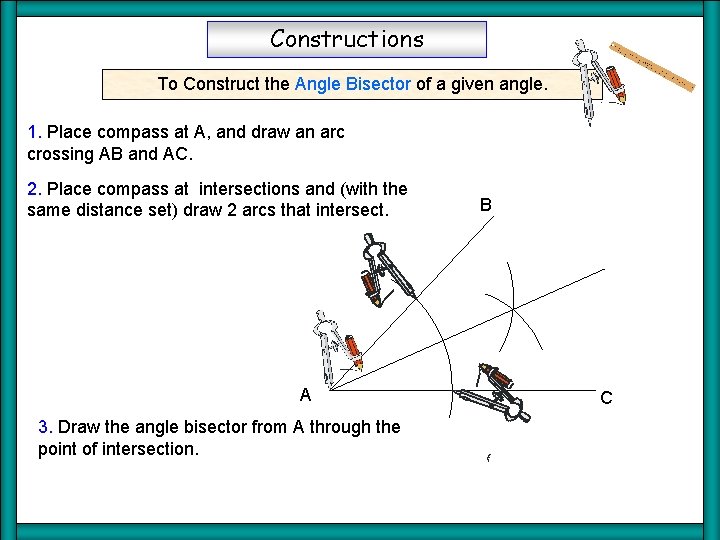 Constructions

To Construct the Angle Bisector of a given angle.

1. Place compass at A, and draw an arc crossing AB and AC.

2. Place compass at intersections and (with the same distance set) draw 2 arcs that intersect.

B

A

C

3. Draw the angle bisector from A through the point of intersection.